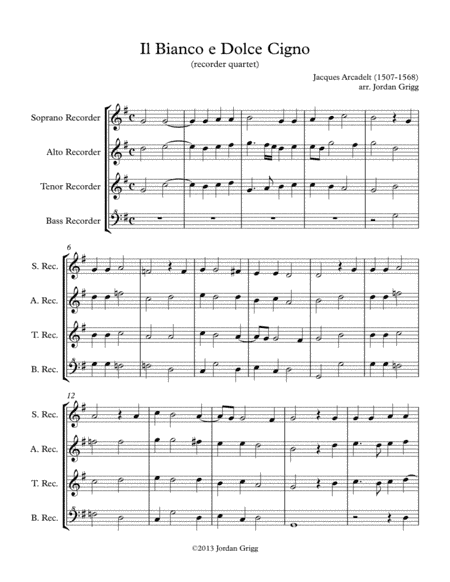 Il Bianco e Dolce Cigno

(recorder quartet)

Jacques Arcadelt (1507-1568)
arr. Jordan Grigg

Soprano Recorder

Alto Recorder

Tenor Recorder

Bass Recorder

6

S. Rec.

A. Rec.

T. Rec.

B. Rec.

12

S. Rec.

A. Rec.

T. Rec.

B. Rec.

©2013 Jordan Grigg